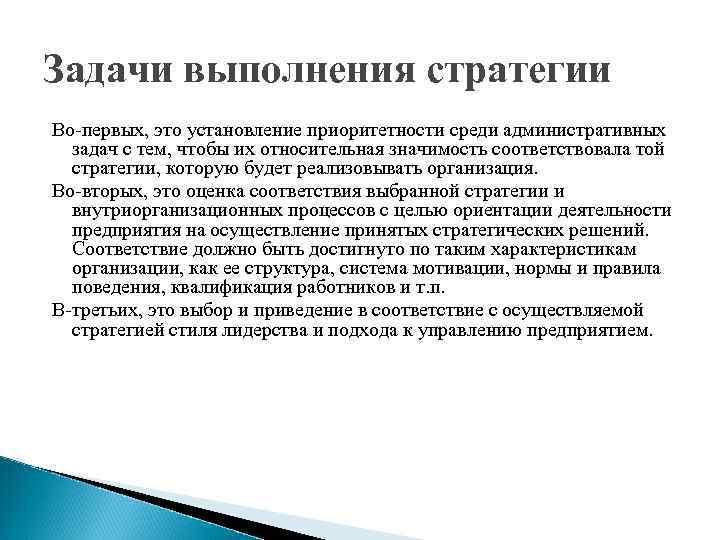 Задачи выполнения стратегии

Во-первых, это установление приоритетности среди административных задач с тем, чтобы их относительная значимость соответствовала той стратегии, которую будет реализовывать организация.

Во-вторых, это оценка соответствия выбранной стратегии и внутриорганизационных процессов с целью ориентации деятельности предприятия на осуществление принятых стратегических решений. Соответствие должно быть достигнуто по таким характеристикам организации, как ее структура, система мотивации, нормы и правила поведения, квалификация работников и т.п.

В-третьих, это выбор и приведение в соответствие с осуществляемой стратегией стиля лидерства и подхода к управлению предприятием.